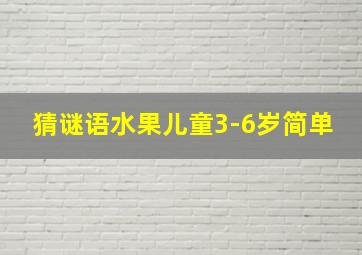 猜谜语水果儿童3-6岁简单